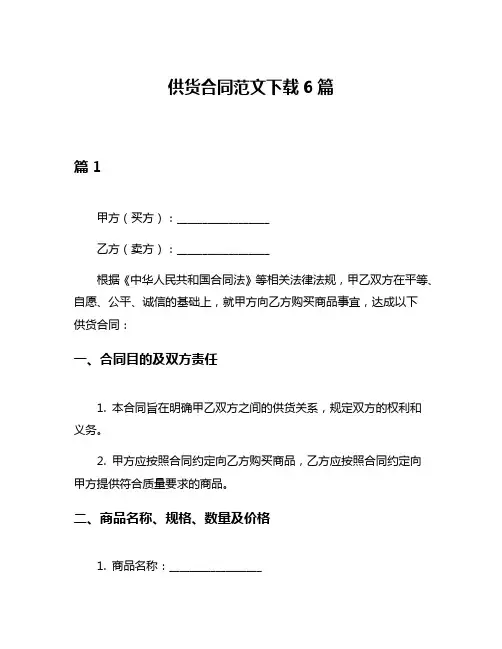 供货合同范文下载 6 篇

篇 1

甲方（买方）：________________

乙方（卖方）：________________

根据《中华人民共和国合同法》等相关法律法规，甲乙双方在平等、自愿、公平、诚信的基础上，就甲方向乙方购买商品事宜，达成以下供货合同：

一、合同目的及双方责任

1. 本合同旨在明确甲乙双方之间的供货关系，规定双方的权利和义务。

2. 甲方应按照合同约定向乙方购买商品，乙方应按照合同约定向甲方提供符合质量要求的商品。

二、商品名称、规格、数量及价格

1. 商品名称：________________